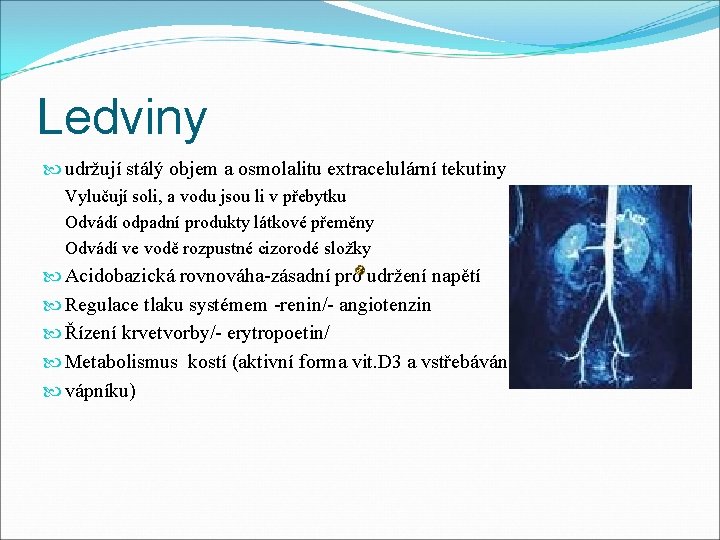 Ledviny

udržují stálý objem a osmolalitu extracelulární tekutiny

Vylučují soli, a vodu jsou li v přebytku

Odvádí odpadní produkty látkové přeměny

Odvádí ve vodě rozpustné cizorodé složky

Acidobazická rovnováha-zásadní pro udržení napětí

Regulace tlaku systémem -renin/- angiotenzin

Řízení krvetvorby/- erytropoetin/

Metabolismus kostí (aktivní forma vit.D3 a vstřebáván

vápníku)